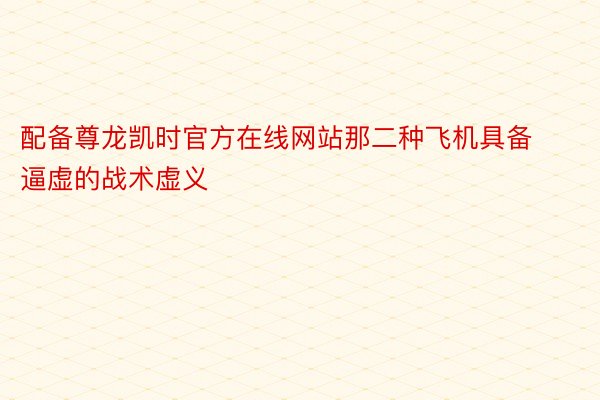 配备尊龙凯时官方在线网站那二种飞机具备逼虚的战术虚义